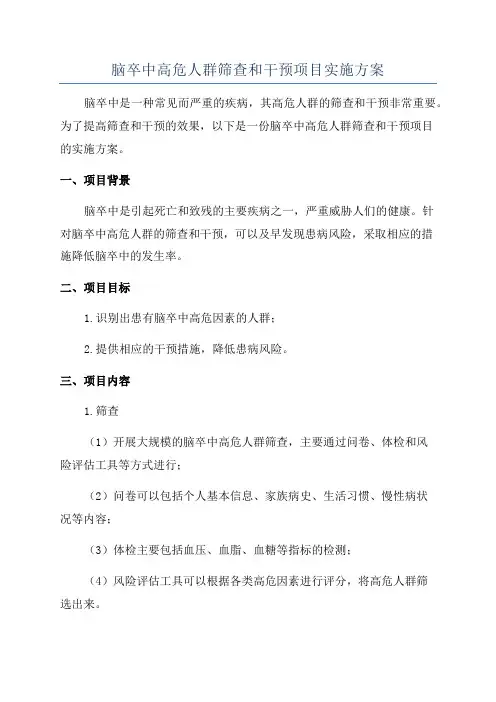 脑卒中高危人群筛查和干预项目实施方案

脑卒中是一种常见而严重的疾病，其高危人群的筛查和干预非常重要。为了提高筛查和干预的效果，以下是一份脑卒中高危人群筛查和干预项目的实施方案。

一、项目背景

脑卒中是引起死亡和致残的主要疾病之一，严重威胁人们的健康。针对脑卒中高危人群的筛查和干预，可以及早发现患病风险，采取相应的措施降低脑卒中的发生率。

二、项目目标

1.识别出患有脑卒中高危因素的人群；

2.提供相应的干预措施，降低患病风险。

三、项目内容

1.筛查

（1）开展大规模的脑卒中高危人群筛查，主要通过问卷、体检和风险评估工具等方式进行；

（2）问卷可以包括个人基本信息、家族病史、生活习惯、慢性病状况等内容；

（3）体检主要包括血压、血脂、血糖等指标的检测；

（4）风险评估工具可以根据各类高危因素进行评分，将高危人群筛选出来。